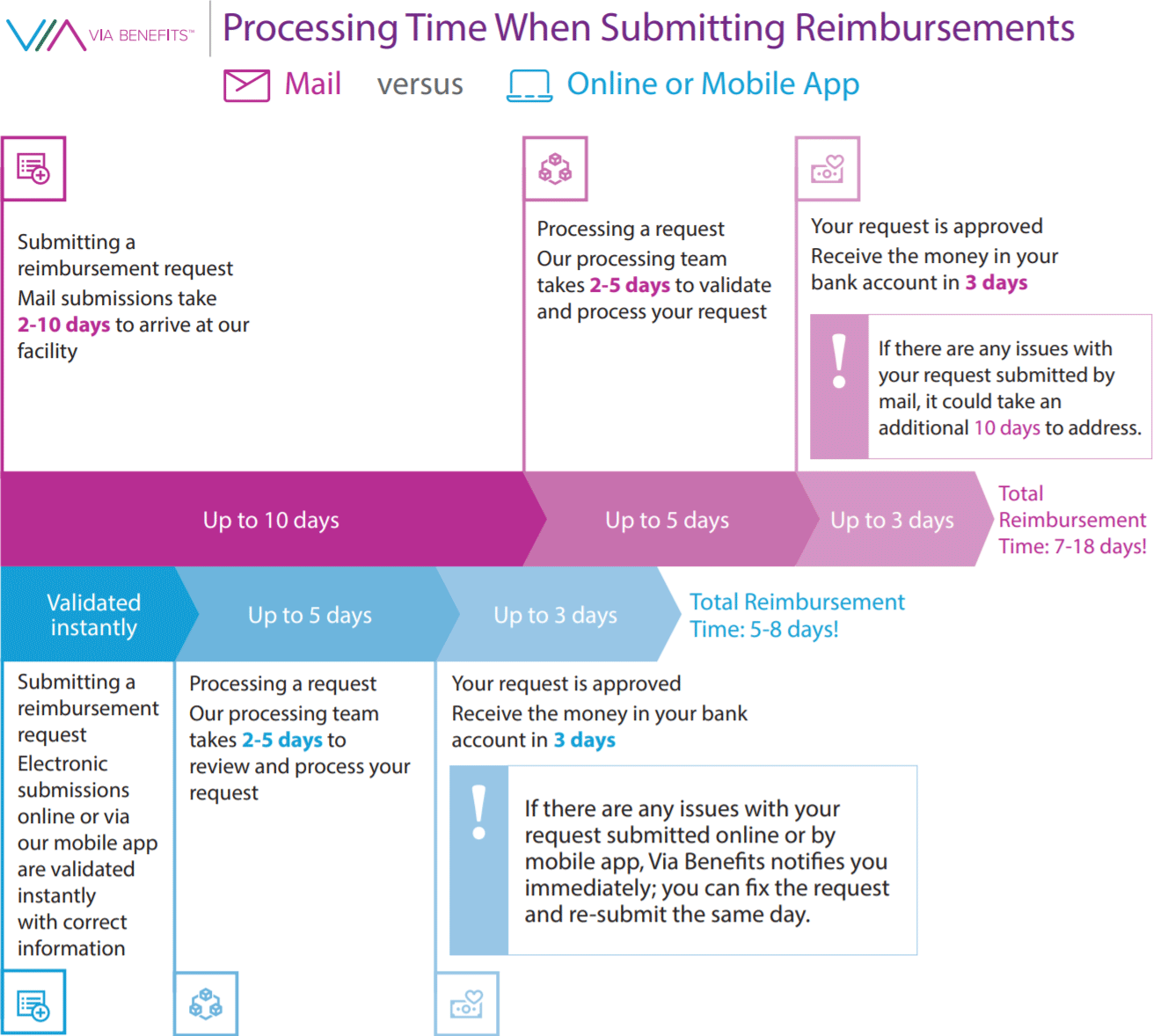 VIA BENEFITS™

Processing Time When Submitting Reimbursements

Mail versus Online or Mobile App

Submitting a reimbursement request
Mail submissions take 2-10 days to arrive at our facility

Processing a request
Our processing team takes 2-5 days to validate and process your request

Your request is approved
Receive the money in your bank account in 3 days

If there are any issues with your request submitted by mail, it could take an additional 10 days to address.

Up to 10 days

Up to 5 days

Up to 3 days

Total Reimbursement Time: 7-18 days!

Validated instantly

Up to 5 days

Up to 3 days

Total Reimbursement Time: 5-8 days!

Submitting a reimbursement request
Electronic submissions online or via our mobile app are validated instantly with correct information

Processing a request
Our processing team takes 2-5 days to review and process your request

Your request is approved
Receive the money in your bank account in 3 days

If there are any issues with your request submitted online or by mobile app, Via Benefits notifies you immediately; you can fix the request and re-submit the same day.